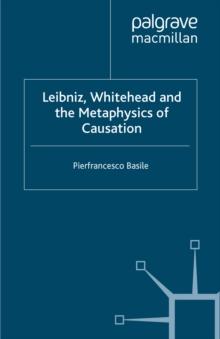 palgrave
macmillan

Leibniz, Whitehead and the Metaphysics of Causation

Pierfrancesco Basile